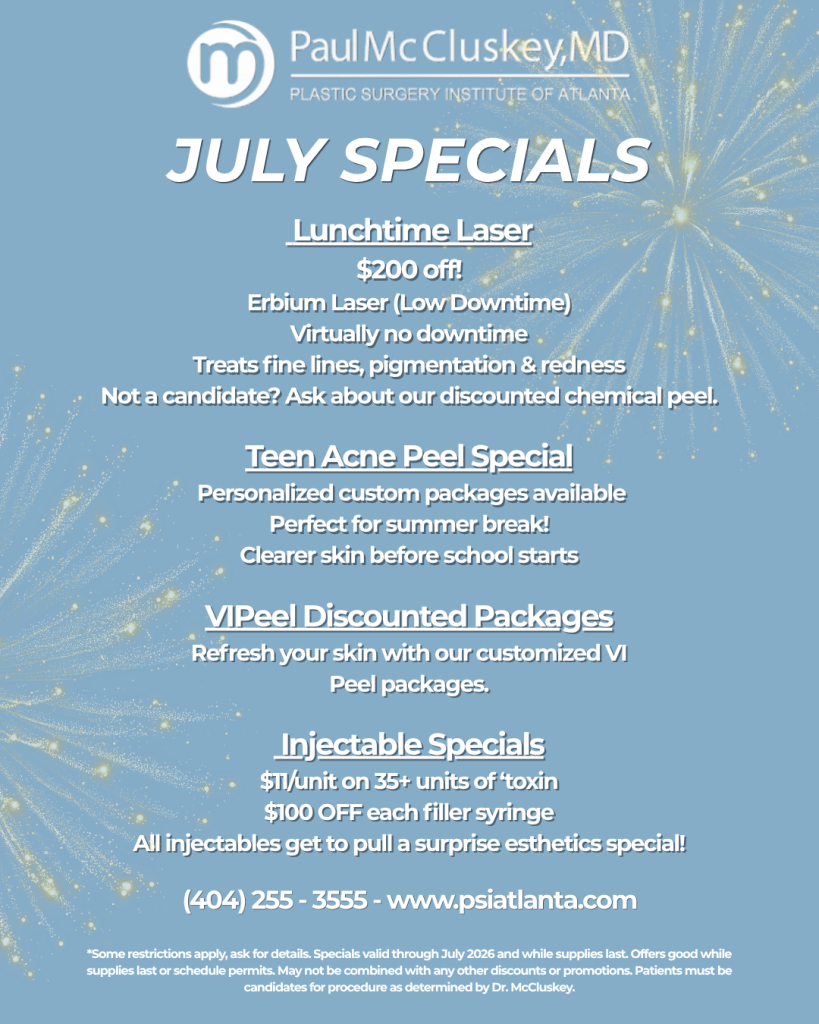 Paul McCluskey, MD
PLASTIC SURGERY INSTITUTE OF ATLANTA

JULY SPECIALS

Lunchtime Laser
$200 off!
Erbium Laser (Low Downtime)
Virtually no downtime
Treats fine lines, pigmentation & redness
Not a candidate? Ask about our discounted chemical peel.

Teen Acne Peel Special
Personalized custom packages available
Perfect for summer break!
Clearer skin before school starts

VIPeel Discounted Packages
Refresh your skin with our customized VI Peel packages.

Injectable Specials
$11/unit on 35+ units of 'toxin
$100 OFF each filler syringe
All injectables get to pull a surprise esthetics special!

(404) 255 - 3555 - www.psiatlanta.com

*Some restrictions apply, ask for details. Specials valid through July 2026 and while supplies last. Offers good while supplies last or schedule permits. May not be combined with any other discounts or promotions. Patients must be candidates for procedure as determined by Dr. McCluskey.